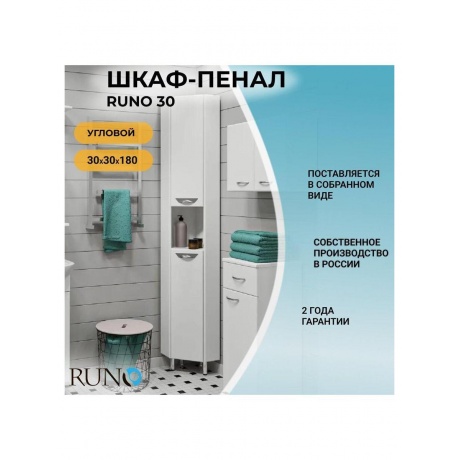 ШКАФ-ПЕНАЛ
RUNO 30

УГЛОВОЙ

30x30x180

ПОСТАВЛЯЕТСЯ В СОБРАННОМ ВИДЕ

СОБСТВЕННОЕ ПРОИЗВОДСТВО В РОССИИ

2 ГОДА ГАРАНТИИ

RUNO